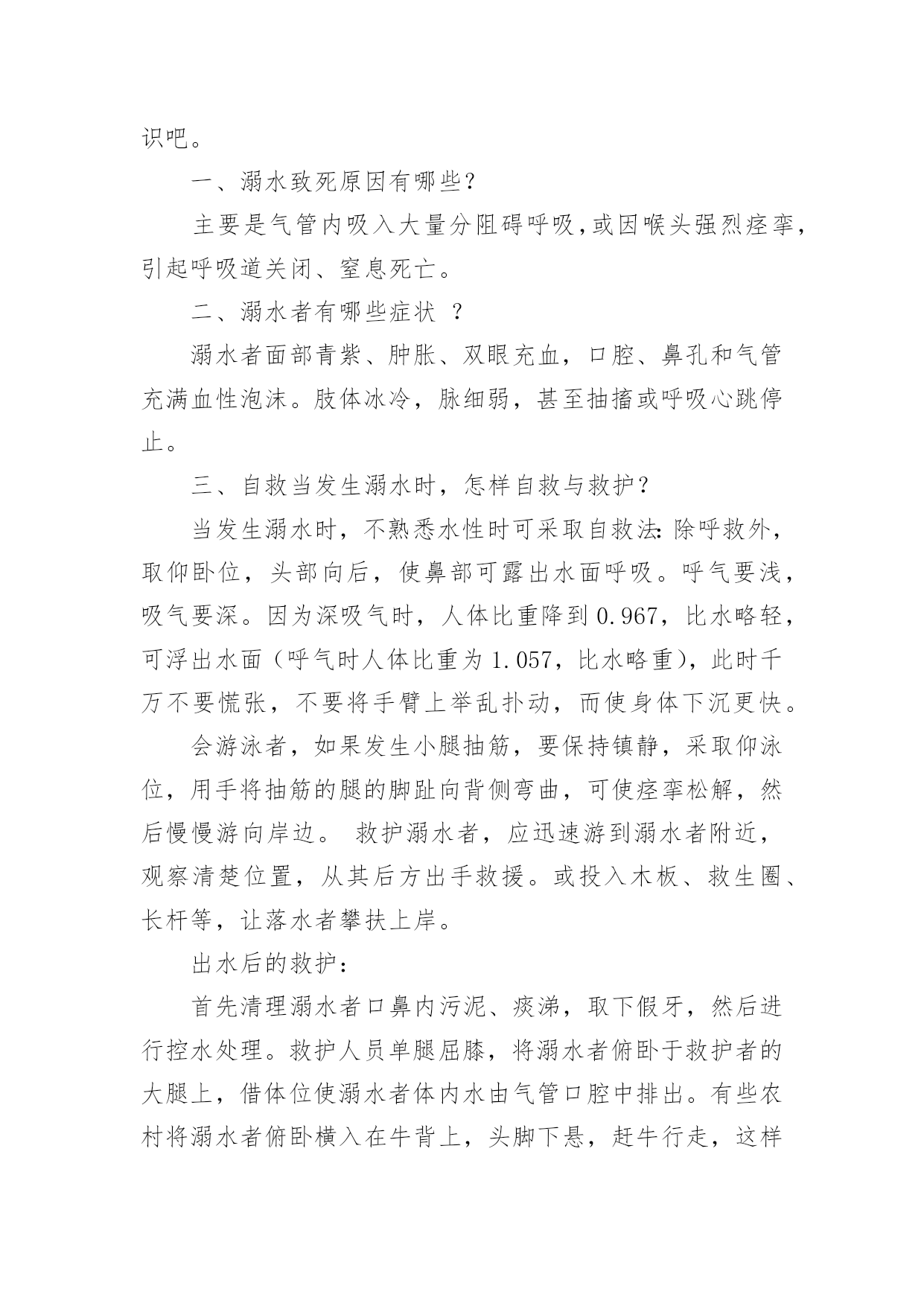 识吧。

一、溺水致死原因有哪些？

主要是气管内吸入大量分阻碍呼吸，或因喉头强烈痉挛，引起呼吸道关闭、窒息死亡。

二、溺水者有哪些症状 ？

溺水者面部青紫、肿胀、双眼充血，口腔、鼻孔和气管充满血性泡沫。肢体冰冷，脉细弱，甚至抽搐或呼吸心跳停止。

三、自救当发生溺水时，怎样自救与救护？

当发生溺水时，不熟悉水性时可采取自救法：除呼救外，取仰卧位，头部向后，使鼻部可露出水面呼吸。呼气要浅，吸气要深。因为深吸气时，人体比重降到 0.967，比水略轻，可浮出水面（呼气时人体比重为 1.057，比水略重），此时千万不要慌张，不要将手臂上举乱扑动，而使身体下沉更快。

会游泳者，如果发生小腿抽筋，要保持镇静，采取仰泳位，用手将抽筋的腿的脚趾向背侧弯曲，可使痉挛松解，然后慢慢游向岸边。 救护溺水者，应迅速游到溺水者附近，观察清楚位置，从其后方出手救援。或投入木板、救生圈、长杆等，让落水者攀扶上岸。

出水后的救护：

首先清理溺水者口鼻内污泥、痰涕，取下假牙，然后进行控水处理。救护人员单腿屈膝，将溺水者俯卧于救护者的大腿上，借体位使溺水者体内水由气管口腔中排出。有些农村将溺水者俯卧横入在牛背上，头脚下悬，赶牛行走，这样